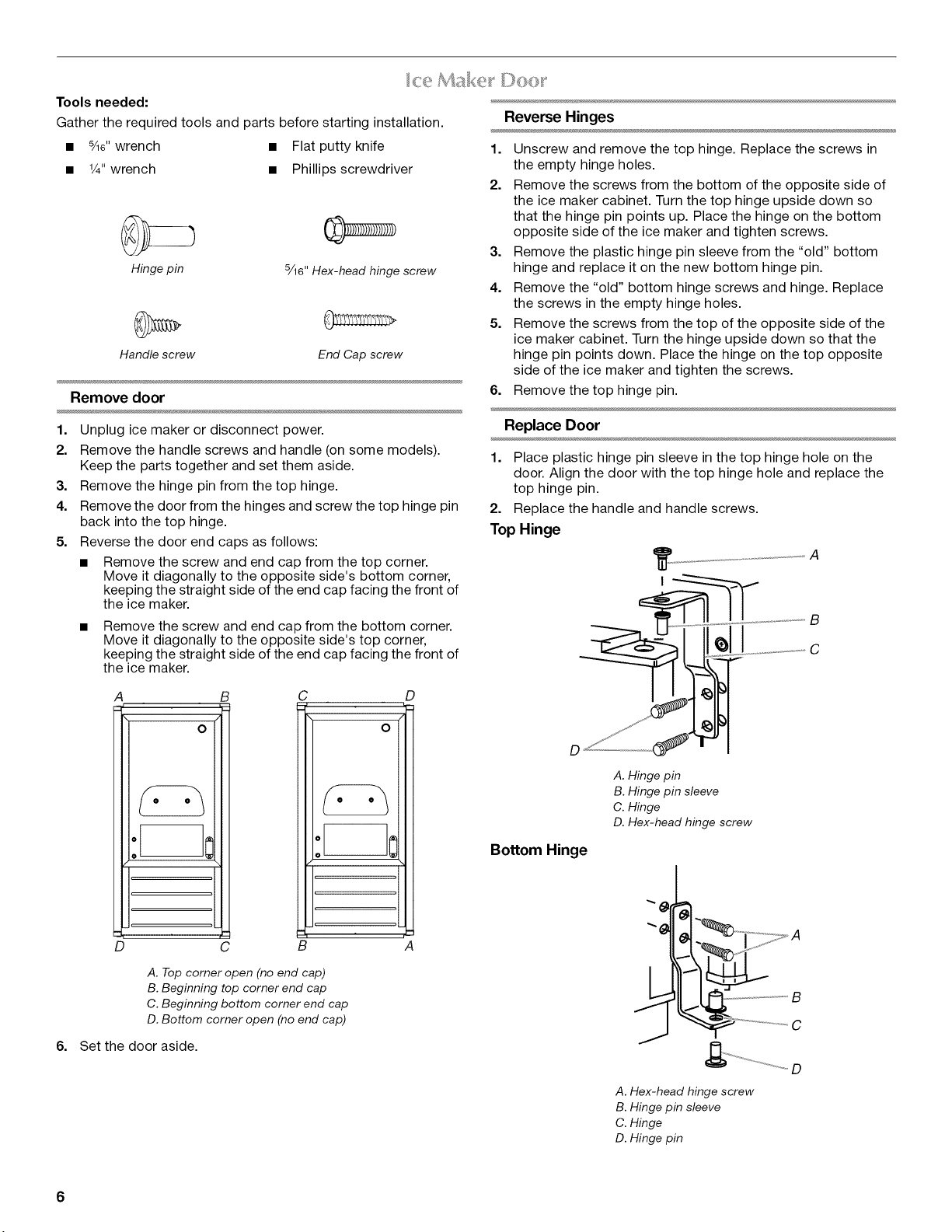 Ice Maker Door

Tools needed:

Gather the required tools and parts before starting installation.

■ $\frac{5}{16}$" wrench
■ $\frac{1}{4}$" wrench
■ Flat putty knife
■ Phillips screwdriver

Hinge pin

$\frac{5}{16}$" Hex-head hinge screw

Handle screw

End Cap screw

Remove door

1. Unplug ice maker or disconnect power.
2. Remove the handle screws and handle (on some models). Keep the parts together and set them aside.
3. Remove the hinge pin from the top hinge.
4. Remove the door from the hinges and screw the top hinge pin back into the top hinge.
5. Reverse the door end caps as follows:
■ Remove the screw and end cap from the top corner. Move it diagonally to the opposite side's bottom corner, keeping the straight side of the end cap facing the front of the ice maker.
■ Remove the screw and end cap from the bottom corner. Move it diagonally to the opposite side's top corner, keeping the straight side of the end cap facing the front of the ice maker.

A B C D
D C B A

A. Top corner open (no end cap)
B. Beginning top corner end cap
C. Beginning bottom corner end cap
D. Bottom corner open (no end cap)

6. Set the door aside.

Reverse Hinges

1. Unscrew and remove the top hinge. Replace the screws in the empty hinge holes.
2. Remove the screws from the bottom of the opposite side of the ice maker cabinet. Turn the top hinge upside down so that the hinge pin points up. Place the hinge on the bottom opposite side of the ice maker and tighten screws.
3. Remove the plastic hinge pin sleeve from the "old" bottom hinge and replace it on the new bottom hinge pin.
4. Remove the "old" bottom hinge screws and hinge. Replace the screws in the empty hinge holes.
5. Remove the screws from the top of the opposite side of the ice maker cabinet. Turn the hinge upside down so that the hinge pin points down. Place the hinge on the top opposite side of the ice maker and tighten the screws.
6. Remove the top hinge pin.

Replace Door

1. Place plastic hinge pin sleeve in the top hinge hole on the door. Align the door with the top hinge hole and replace the top hinge pin.
2. Replace the handle and handle screws.

Top Hinge

A
B
C
D

A. Hinge pin
B. Hinge pin sleeve
C. Hinge
D. Hex-head hinge screw

Bottom Hinge

A
B
C
D

A. Hex-head hinge screw
B. Hinge pin sleeve
C. Hinge
D. Hinge pin

6